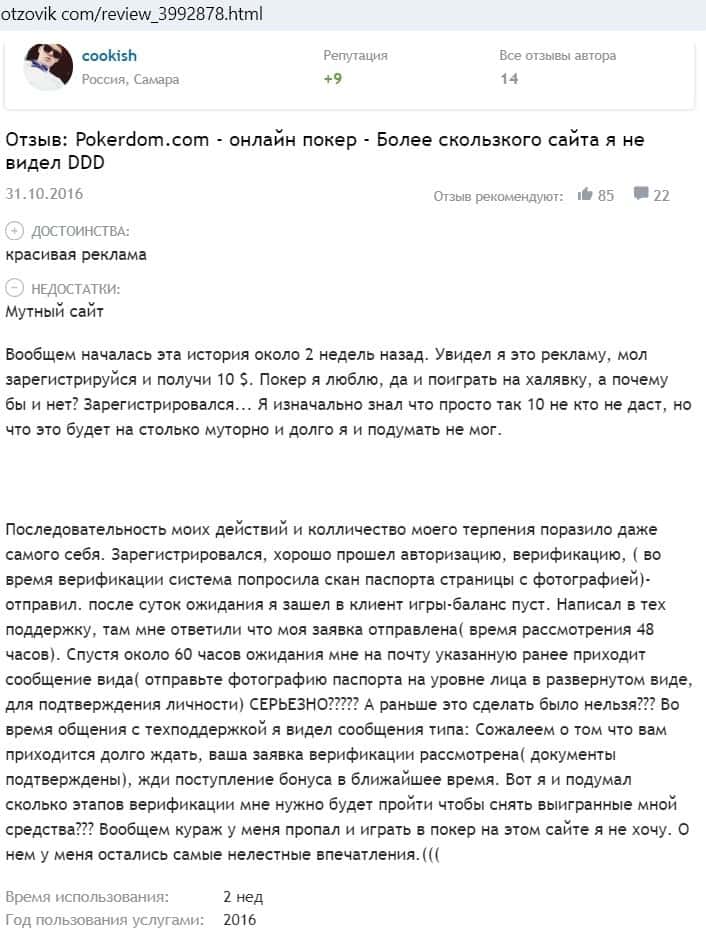 otzovik com/review_3992878.html

cookish
Россия, Самара

Репутация
+9

Все отзывы автора
14

Отзыв: Pokerdom.com - онлайн покер - Более скользкого сайта я не видел DDD

31.10.2016

Отзыв рекомендуют: 85 22

ДОСТОИНСТВА:
красивая реклама

НЕДОСТАТКИ:
Мутный сайт

Вообщем началась эта история около 2 недель назад. Увидел я это рекламу, мол зарегистрируйся и получи 10 $. Покер я люблю, да и поиграть на халявку, а почему бы и нет? Зарегистрировался... Я изначально знал что просто так 10 не кто не даст, но что это будет на столько муторно и долго я и подумать не мог.

Последовательность моих действий и колличество моего терпения поразило даже самого себя. Зарегистрировался, хорошо прошел авторизацию, верификацию, ( во время верификации система попросила скан паспорта страницы с фотографией)- отправил. после суток ожидания я зашел в клиент игры-баланс пуст. Написал в тех поддержку, там мне ответили что моя заявка отправлена( время рассмотрения 48 часов). Спустя около 60 часов ожидания мне на почту указанную ранее приходит сообщение вида( отправьте фотографию паспорта на уровне лица в развернутом виде, для подтверждения личности) СЕРЬЕЗНО????? А раньше это сделать было нельзя??? Во время общения с техподдержкой я видел сообщения типа: Сожалеем о том что вам приходится долго ждать, ваша заявка верификации рассмотрена( документы подтверждены), жди поступление бонуса в ближайшее время. Вот я и подумал сколько этапов верификации мне нужно будет пройти чтобы снять выигранные мной средства??? Вообщем кураж у меня пропал и играть в покер на этом сайте я не хочу. О нем у меня остались самые нелестные впечатления.(((

Время использования: 2 нед
Год пользования услугами: 2016